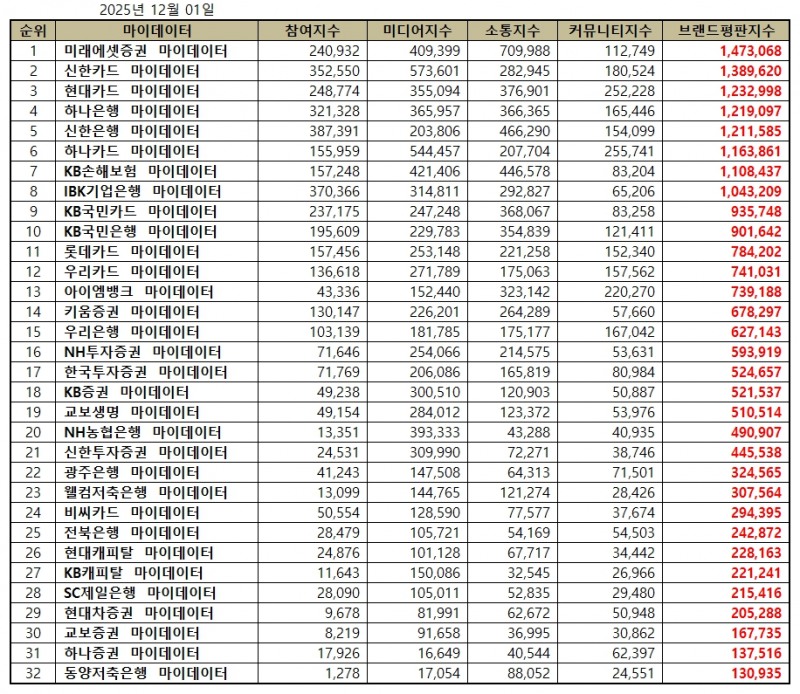 2025년 12월 01일

| 순위 | 마이데이터 | 참여지수 | 미디어지수 | 소통지수 | 커뮤니티지수 | 브랜드평판지수 |
|---|---|---|---|---|---|---|
| 1 | 미래에셋증권 마이데이터 | 240,932 | 409,399 | 709,988 | 112,749 | 1,473,068 |
| 2 | 신한카드 마이데이터 | 352,550 | 573,601 | 282,945 | 180,524 | 1,389,620 |
| 3 | 현대카드 마이데이터 | 248,774 | 355,094 | 376,901 | 252,228 | 1,232,998 |
| 4 | 하나은행 마이데이터 | 321,328 | 365,957 | 366,365 | 165,446 | 1,219,097 |
| 5 | 신한은행 마이데이터 | 387,391 | 203,806 | 466,290 | 154,099 | 1,211,585 |
| 6 | 하나카드 마이데이터 | 155,959 | 544,457 | 207,704 | 255,741 | 1,163,861 |
| 7 | KB손해보험 마이데이터 | 157,248 | 421,406 | 446,578 | 83,204 | 1,108,437 |
| 8 | IBK기업은행 마이데이터 | 370,366 | 314,811 | 292,827 | 65,206 | 1,043,209 |
| 9 | KB국민카드 마이데이터 | 237,175 | 247,248 | 368,067 | 83,258 | 935,748 |
| 10 | KB국민은행 마이데이터 | 195,609 | 229,783 | 354,839 | 121,411 | 901,642 |
| 11 | 롯데카드 마이데이터 | 157,456 | 253,148 | 221,258 | 152,340 | 784,202 |
| 12 | 우리카드 마이데이터 | 136,618 | 271,789 | 175,063 | 157,562 | 741,031 |
| 13 | 아이엠뱅크 마이데이터 | 43,336 | 152,440 | 323,142 | 220,270 | 739,188 |
| 14 | 키움증권 마이데이터 | 130,147 | 226,201 | 264,289 | 57,660 | 678,297 |
| 15 | 우리은행 마이데이터 | 103,139 | 181,785 | 175,177 | 167,042 | 627,143 |
| 16 | NH투자증권 마이데이터 | 71,646 | 254,066 | 214,575 | 53,631 | 593,919 |
| 17 | 한국투자증권 마이데이터 | 71,769 | 206,086 | 165,819 | 80,984 | 524,657 |
| 18 | KB증권 마이데이터 | 49,238 | 300,510 | 120,903 | 50,887 | 521,537 |
| 19 | 교보생명 마이데이터 | 49,154 | 284,012 | 123,372 | 53,976 | 510,514 |
| 20 | NH농협은행 마이데이터 | 13,351 | 393,333 | 43,288 | 40,935 | 490,907 |
| 21 | 신한투자증권 마이데이터 | 24,531 | 309,990 | 72,271 | 38,746 | 445,538 |
| 22 | 광주은행 마이데이터 | 41,243 | 147,508 | 64,313 | 71,501 | 324,565 |
| 23 | 웰컴저축은행 마이데이터 | 13,099 | 144,765 | 121,274 | 28,426 | 307,564 |
| 24 | 비씨카드 마이데이터 | 50,554 | 128,590 | 77,577 | 37,674 | 294,395 |
| 25 | 전북은행 마이데이터 | 28,479 | 105,721 | 54,169 | 54,503 | 242,872 |
| 26 | 현대캐피탈 마이데이터 | 24,876 | 101,128 | 67,717 | 34,442 | 228,163 |
| 27 | KB캐피탈 마이데이터 | 11,643 | 150,086 | 32,545 | 26,966 | 221,241 |
| 28 | SC제일은행 마이데이터 | 28,090 | 105,011 | 52,835 | 29,480 | 215,416 |
| 29 | 현대차증권 마이데이터 | 9,678 | 81,991 | 62,672 | 50,948 | 205,288 |
| 30 | 교보증권 마이데이터 | 8,219 | 91,658 | 36,995 | 30,862 | 167,735 |
| 31 | 하나증권 마이데이터 | 17,926 | 16,649 | 40,544 | 62,397 | 137,516 |
| 32 | 동양저축은행 마이데이터 | 1,278 | 17,054 | 88,052 | 24,551 | 130,935 |